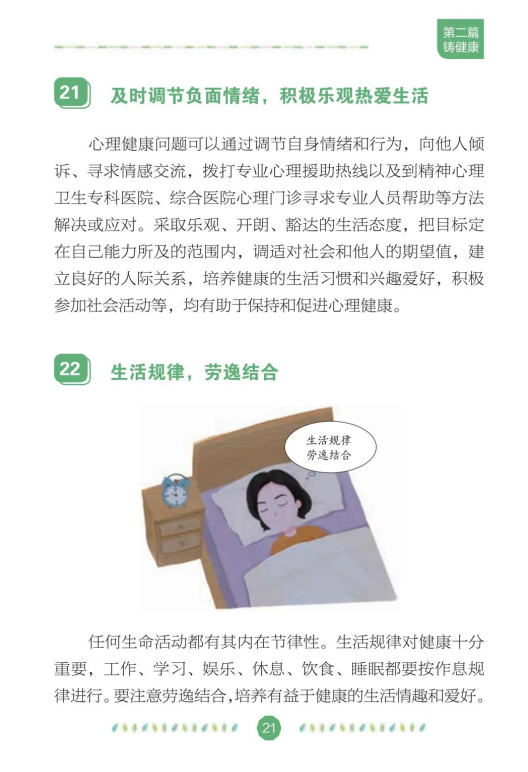 第二篇
铸健康

21 及时调节负面情绪，积极乐观热爱生活

心理健康问题可以通过调节自身情绪和行为，向他人倾诉、寻求情感交流，拨打专业心理援助热线以及到精神心理卫生专科医院、综合医院心理门诊寻求专业人员帮助等方法解决或应对。采取乐观、开朗、豁达的生活态度，把目标定在自己能力所及的范围内，调适对社会和他人的期望值，建立良好的人际关系，培养健康的生活习惯和兴趣爱好，积极参加社会活动等，均有助于保持和促进心理健康。

22 生活规律，劳逸结合

生活规律
劳逸结合

任何生命活动都有其内在节律性。生活规律对健康十分重要，工作、学习、娱乐、休息、饮食、睡眠都要按作息规律进行。要注意劳逸结合，培养有益于健康的生活情趣和爱好。

21